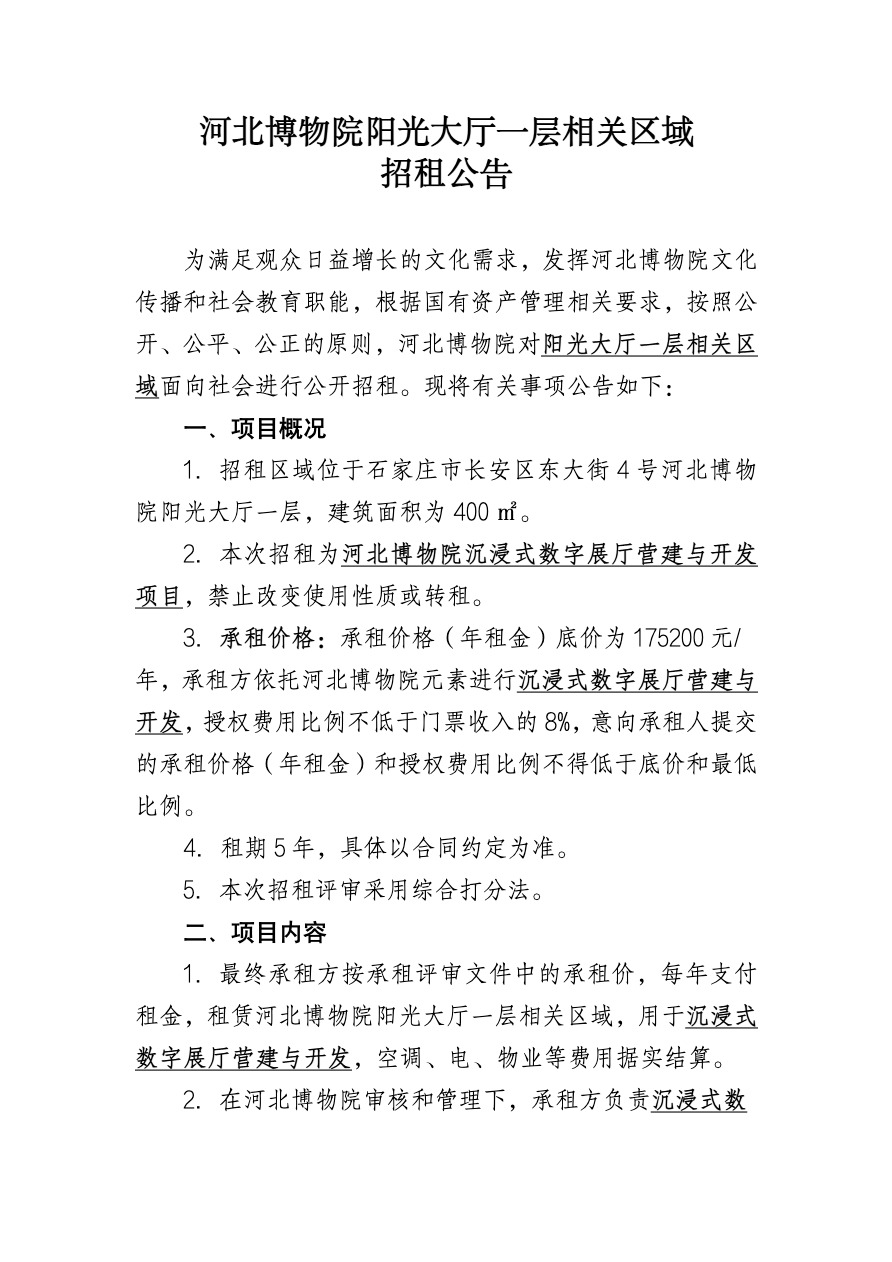 河北博物院阳光大厅一层相关区域
招租公告

为满足观众日益增长的文化需求，发挥河北博物院文化传播和社会教育职能，根据国有资产管理相关要求，按照公开、公平、公正的原则，河北博物院对阳光大厅一层相关区域面向社会进行公开招租。现将有关事项公告如下：

一、项目概况

1. 招租区域位于石家庄市长安区东大街4号河北博物院阳光大厅一层，建筑面积为400㎡。

2. 本次招租为河北博物院沉浸式数字展厅营建与开发项目，禁止改变使用性质或转租。

3. 承租价格：承租价格（年租金）底价为175200元/年，承租方依托河北博物院元素进行沉浸式数字展厅营建与开发，授权费用比例不低于门票收入的8%，意向承租人提交的承租价格（年租金）和授权费用比例不得低于底价和最低比例。

4. 租期5年，具体以合同约定为准。

5. 本次招租评审采用综合打分法。

二、项目内容

1. 最终承租方按承租评审文件中的承租价，每年支付租金，租赁河北博物院阳光大厅一层相关区域，用于沉浸式数字展厅营建与开发，空调、电、物业等费用据实结算。

2. 在河北博物院审核和管理下，承租方负责沉浸式数